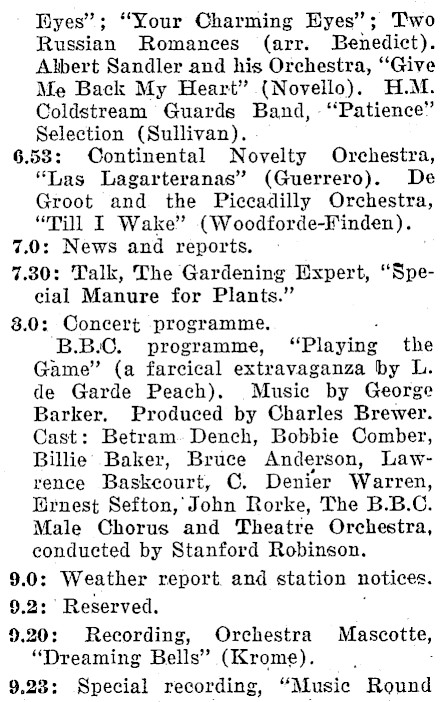 Eyes"; "Your Charming Eyes"; Two Russian Romances (arr. Benedict). Albert Sandler and his Orchestra, "Give Me Back My Heart" (Novello). H.M. Coldstream Guards Band, "Patience" Selection (Sullivan).

6.53: Continental Novelty Orchestra, "Las Lagarteranas" (Guerrero). De Groot and the Piccadilly Orchestra, "Till I Wake" (Woodforde-Finden).

7.0: News and reports.

7.30: Talk, The Gardening Expert, "Special Manure for Plants."

3.0: Concert programme.

B.B.C. programme, "Playing the Game" (a farcical extravaganza by L. de Garde Peach). Music by George Barker. Produced by Charles Brewer. Cast: Betram Dench, Bobbie Comber, Billie Baker, Bruce Anderson, Lawrence Baskcourt, C. Denier Warren, Ernest Sefton, John Rorke, The B.B.C. Male Chorus and Theatre Orchestra, conducted by Stanford Robinson.

9.0: Weather report and station notices.

9.2: Reserved.

9.20: Recording, Orchestra Mascotte, "Dreaming Bells" (Krome).

9.23: Special recording, "Music Round